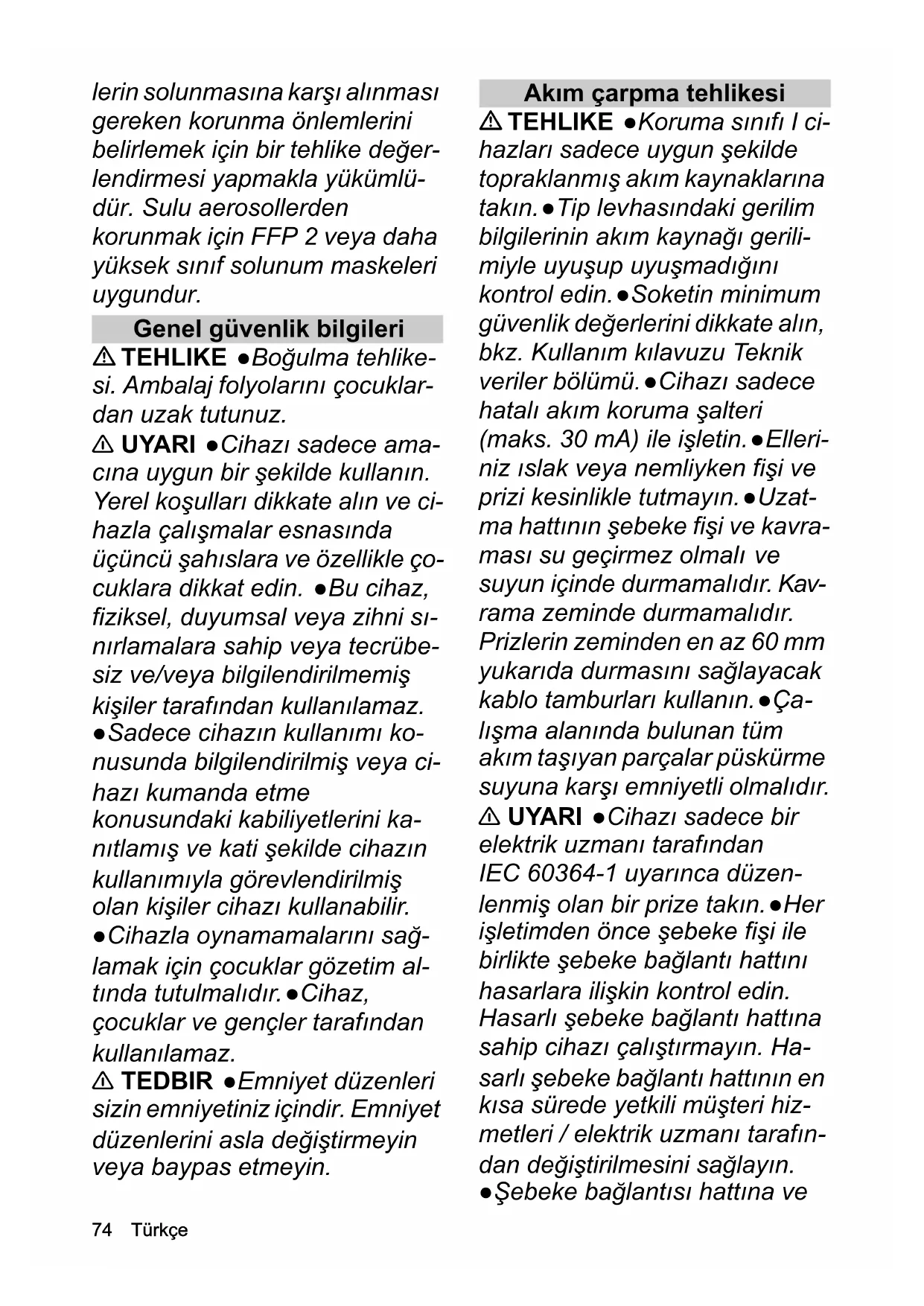 lerin solunmasına karşı alınması gereken korunma önlemlerini belirlemek için bir tehlike değerlendirmesi yapmakla yükümlüdür. Sulu aerosollerden korunmak için FFP 2 veya daha yüksek sınıf solunum maskeleri uygundur.

Genel güvenlik bilgileri

⚠ TEHLIKE ●Boğulma tehlikesi. Ambalaj folyolarını çocuklardan uzak tutunuz.

⚠ UYARI ●Cihazı sadece amacına uygun bir şekilde kullanın. Yerel koşulları dikkate alın ve cihazla çalışmalar esnasında üçüncü şahıslara ve özellikle çocuklara dikkat edin. ●Bu cihaz, fiziksel, duyumsal veya zihni sınırlamalara sahip veya tecrübesiz ve/veya bilgilendirilmemiş kişiler tarafından kullanılamaz. ●Sadece cihazın kullanımı konusunda bilgilendirilmiş veya cihazı kumanda etme konusundaki kabiliyetlerini kanıtlamış ve kati şekilde cihazın kullanımıyla görevlendirilmiş olan kişiler cihazı kullanabilir. ●Cihazla oynamamalarını sağlamak için çocuklar gözetim altında tutulmalıdır.●Cihaz, çocuklar ve gençler tarafından kullanılamaz.

⚠ TEDBIR ●Emniyet düzenleri sizin emniyetiniz içindir. Emniyet düzenlerini asla değiştirmeyin veya baypas etmeyin.

Akım çarpma tehlikesi

⚠ TEHLIKE ●Koruma sınıfı I cihazları sadece uygun şekilde topraklanmış akım kaynaklarına takın.●Tip levhasındaki gerilim bilgilerinin akım kaynağı gerilimiyle uyuşup uyuşmadığını kontrol edin.●Soketin minimum güvenlik değerlerini dikkate alın, bkz. Kullanım kılavuzu Teknik veriler bölümü.●Cihazı sadece hatalı akım koruma şalteri (maks. 30 mA) ile işletin.●Elleriniz ıslak veya nemliyken fişi ve prizi kesinlikle tutmayın.●Uzatma hattının şebeke fişi ve kavraması su geçirmez olmalı ve suyun içinde durmamalıdır. Kavrama zeminde durmamalıdır. Prizlerin zeminden en az 60 mm yukarıda durmasını sağlayacak kablo tamburları kullanın.●Çalışma alanında bulunan tüm akım taşıyan parçalar püskürme suyuna karşı emniyetli olmalıdır.

⚠ UYARI ●Cihazı sadece bir elektrik uzmanı tarafından IEC 60364-1 uyarınca düzenlenmiş olan bir prize takın.●Her işletimden önce şebeke fişi ile birlikte şebeke bağlantı hattını hasarlara ilişkin kontrol edin. Hasarlı şebeke bağlantı hattına sahip cihazı çalıştırmayın. Hasarlı şebeke bağlantı hattının en kısa sürede yetkili müşteri hizmetleri / elektrik uzmanı tarafından değiştirilmesini sağlayın. ●Şebeke bağlantısı hattına ve

74 Türkçe